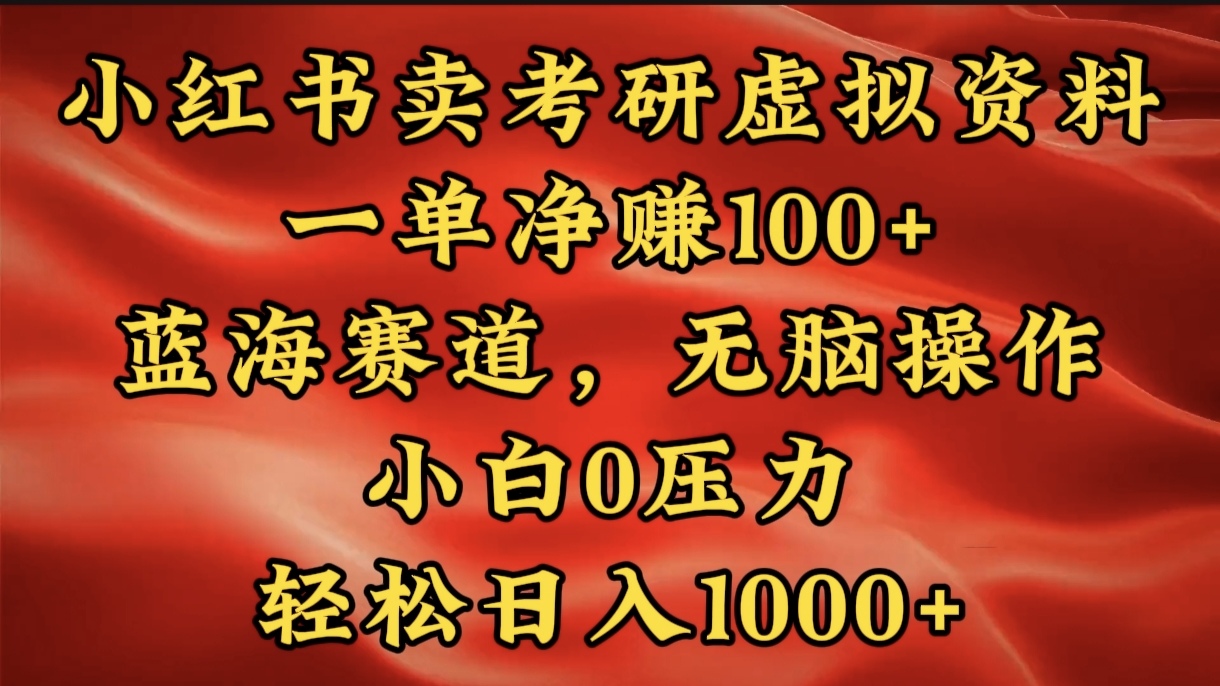 小红书卖考研虚拟资料
一单净赚100+
蓝海赛道，无脑操作
小白0压力
轻松日入1000+